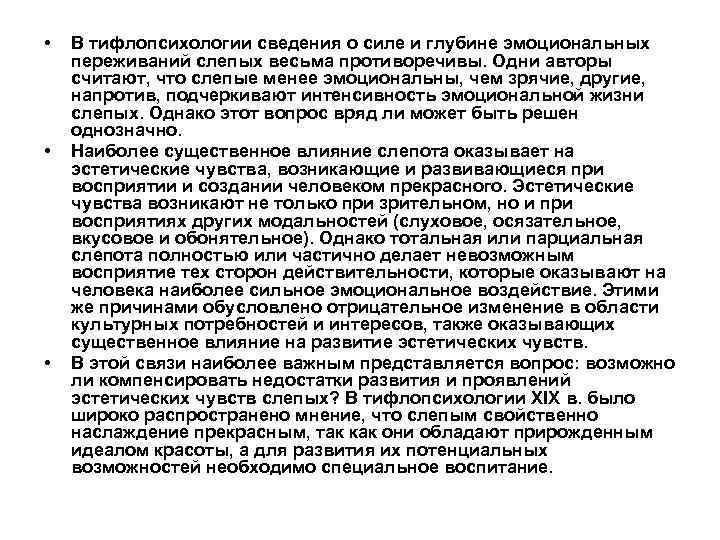 • В тифлопсихологии сведения о силе и глубине эмоциональных переживаний слепых весьма противоречивы. Одни авторы считают, что слепые менее эмоциональны, чем зрячие, другие, напротив, подчеркивают интенсивность эмоциональной жизни слепых. Однако этот вопрос вряд ли может быть решен однозначно.

• Наиболее существенное влияние слепота оказывает на эстетические чувства, возникающие и развивающиеся при восприятии и создании человеком прекрасного. Эстетические чувства возникают не только при зрительном, но и при восприятиях других модальностей (слуховое, осязательное, вкусовое и обонятельное). Однако тотальная или парциальная слепота полностью или частично делает невозможным восприятие тех сторон действительности, которые оказывают на человека наиболее сильное эмоциональное воздействие. Этими же причинами обусловлено отрицательное изменение в области культурных потребностей и интересов, также оказывающих существенное влияние на развитие эстетических чувств.

• В этой связи наиболее важным представляется вопрос: возможно ли компенсировать недостатки развития и проявлений эстетических чувств слепых? В тифлопсихологии XIX в. было широко распространено мнение, что слепым свойственно наслаждение прекрасным, так как они обладают прирожденным идеалом красоты, а для развития их потенциальных возможностей необходимо специальное воспитание.